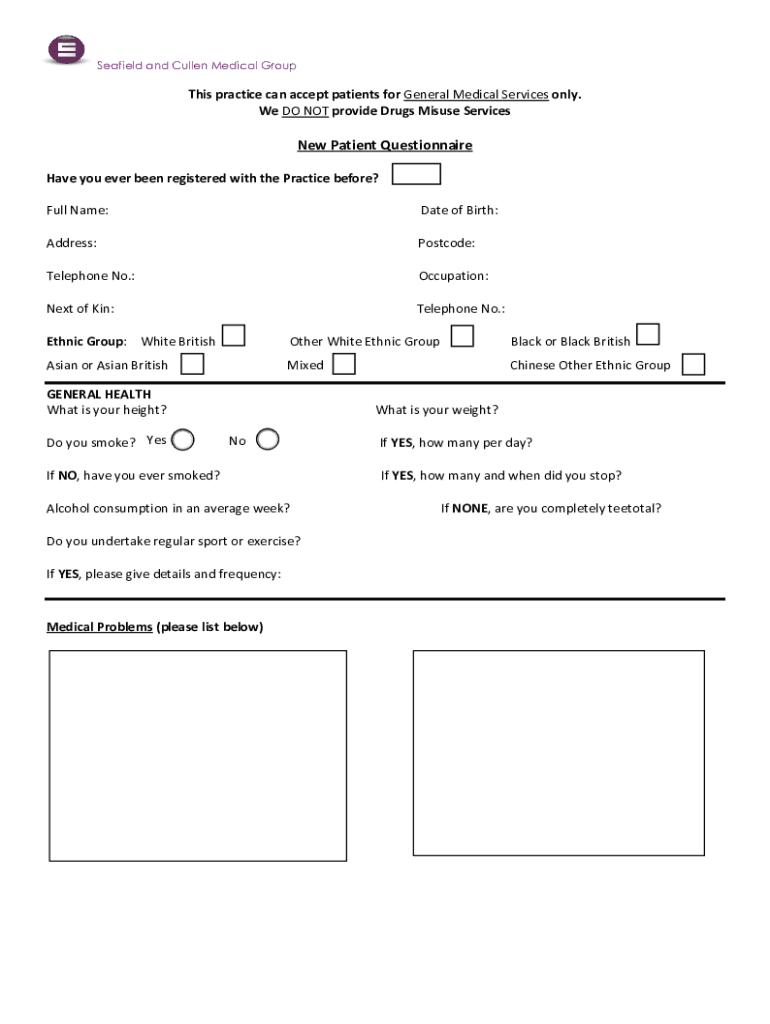 Seafield and Cullen Medical Group

This practice can accept patients for General Medical Services only.
We DO NOT provide Drugs Misuse Services

New Patient Questionnaire

Have you ever been registered with the Practice before?

Full Name: Date of Birth:

Address: Postcode:

Telephone No.: Occupation:

Next of Kin: Telephone No.:

Ethnic Group: White British Other White Ethnic Group Black or Black British
Asian or Asian British Mixed Chinese Other Ethnic Group

GENERAL HEALTH
What is your height? What is your weight?

Do you smoke? Yes No If YES, how many per day?

If NO, have you ever smoked? If YES, how many and when did you stop?

Alcohol consumption in an average week? If NONE, are you completely teetotal?

Do you undertake regular sport or exercise?

If YES, please give details and frequency:

Medical Problems (please list below)